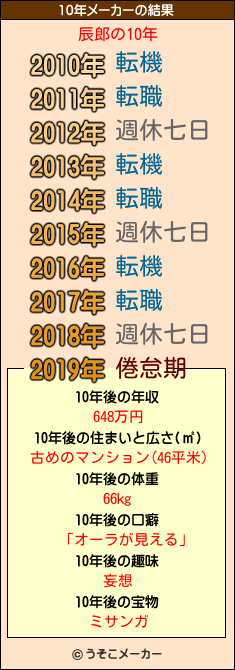 10年メーカーの結果

辰郎の10年

2010年 転機
2011年 転職
2012年 週休七日
2013年 転機
2014年 転職
2015年 週休七日
2016年 転機
2017年 転職
2018年 週休七日
2019年 倦怠期

10年後の年収
648万円
10年後の住まいと広さ(㎡)
古めのマンション(46平米)
10年後の体重
66kg
10年後の口癖
「オーラが見える」
10年後の趣味
妄想
10年後の宝物
ミサンガ

© うそこメーカー